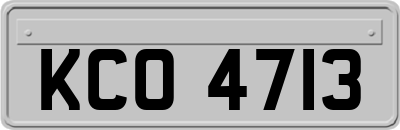 KCO 4713